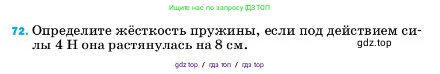 Ищите нас по запросу ГДЗ ТОП

72. Определите жёсткость пружины, если под действием силы 4 Н она растянулась на 8 см.

gdz.top

gdz top / гдз топ / гдз top